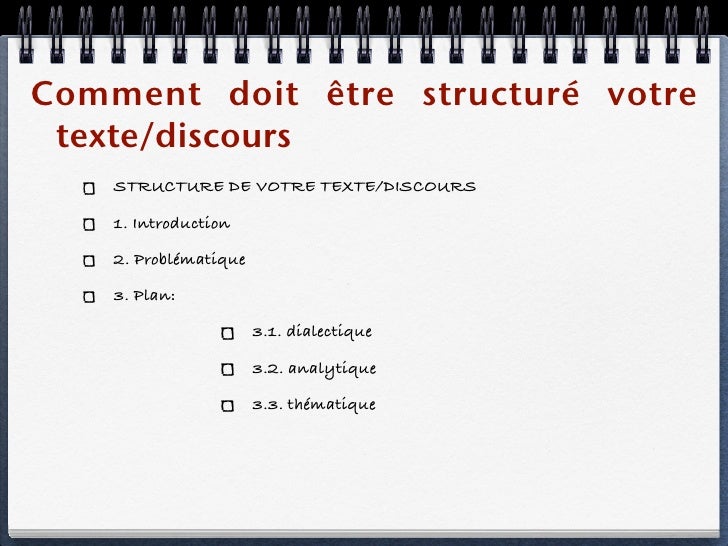 Comment doit être structuré votre texte/discours

☐ STRUCTURE DE VOTRE TEXTE/DISCOURS

☐ 1. Introduction

☐ 2. Problématique

☐ 3. Plan:

☐ 3.1. dialectique

☐ 3.2. analytique

☐ 3.3. thématique